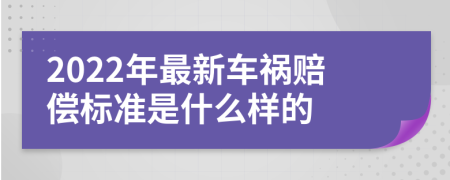 2022年最新车祸赔偿标准是什么样的